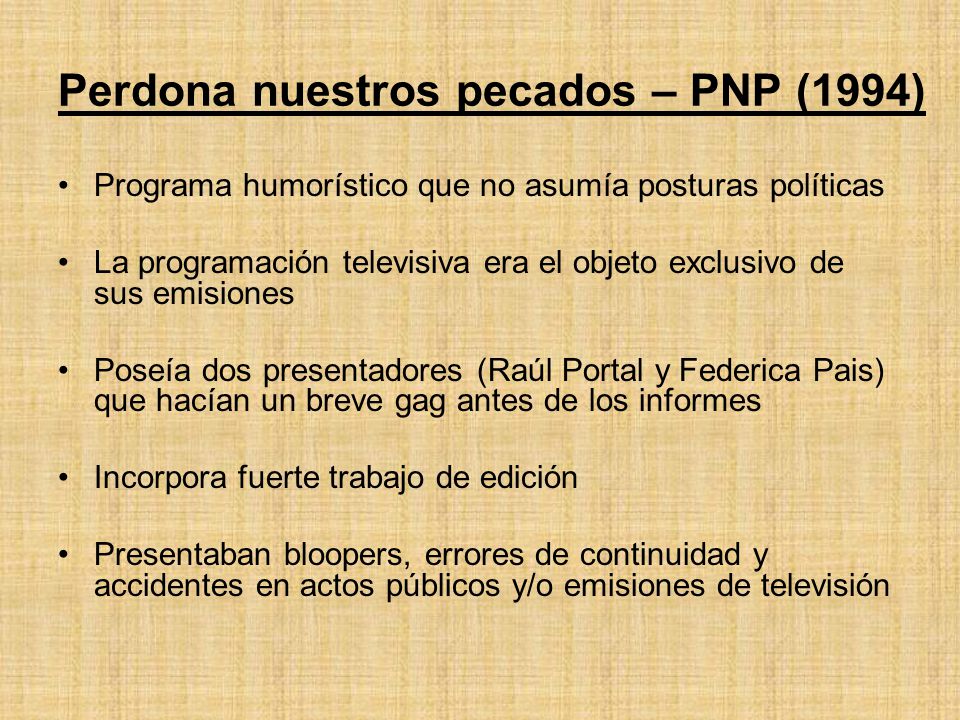 Perdona nuestros pecados – PNP (1994)

• Programa humorístico que no asumía posturas políticas

• La programación televisiva era el objeto exclusivo de sus emisiones

• Poseía dos presentadores (Raúl Portal y Federica Pais) que hacían un breve gag antes de los informes

• Incorpora fuerte trabajo de edición

• Presentaban bloopers, errores de continuidad y accidentes en actos públicos y/o emisiones de televisión